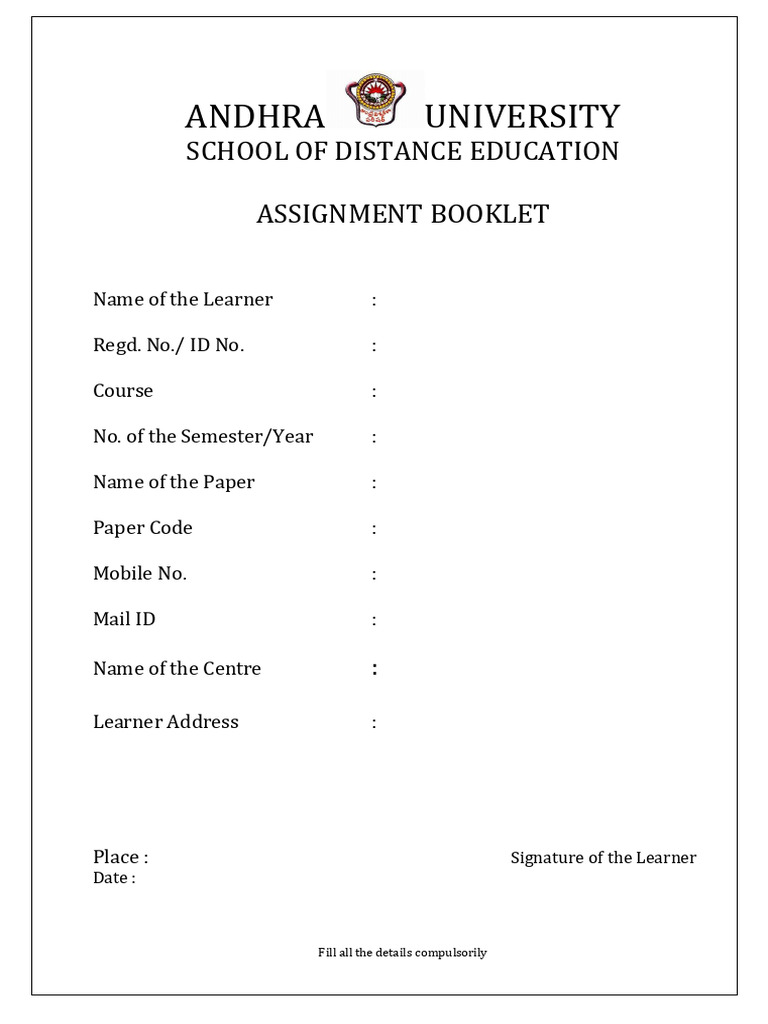 ANDHRA UNIVERSITY
SCHOOL OF DISTANCE EDUCATION

ASSIGNMENT BOOKLET

Name of the Learner :

Regd. No./ ID No. :

Course :

No. of the Semester/Year :

Name of the Paper :

Paper Code :

Mobile No. :

Mail ID :

Name of the Centre :

Learner Address :

Place :
Date :

Signature of the Learner

Fill all the details compulsorily